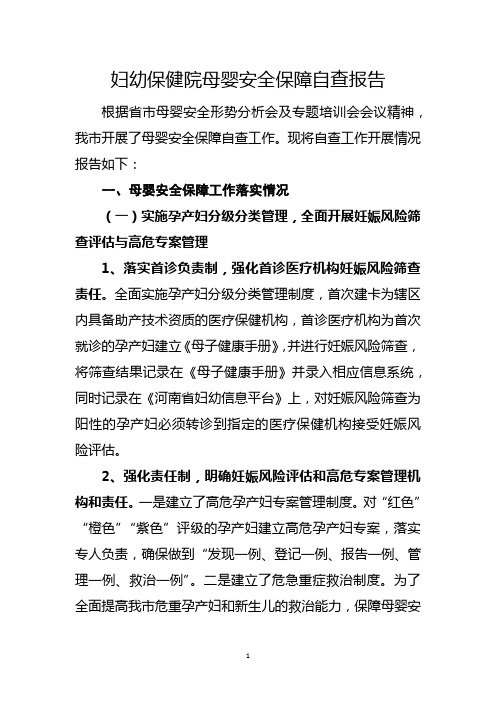 妇幼保健院母婴安全保障自查报告

根据省市母婴安全形势分析会及专题培训会会议精神，我市开展了母婴安全保障自查工作。现将自查工作开展情况报告如下：

一、母婴安全保障工作落实情况

（一）实施孕产妇分级分类管理，全面开展妊娠风险筛查评估与高危专案管理

1、落实首诊负责制，强化首诊医疗机构妊娠风险筛查责任。全面实施孕产妇分级分类管理制度，首次建卡为辖区内具备助产技术资质的医疗保健机构，首诊医疗机构为首次就诊的孕产妇建立《母子健康手册》，并进行妊娠风险筛查，将筛查结果记录在《母子健康手册》并录入相应信息系统，同时记录在《河南省妇幼信息平台》上，对妊娠风险筛查为阳性的孕产妇必须转诊到指定的医疗保健机构接受妊娠风险评估。

2、强化责任制，明确妊娠风险评估和高危专案管理机构和责任。一是建立了高危孕产妇专案管理制度。对“红色”“橙色”“紫色”评级的孕产妇建立高危孕产妇专案，落实专人负责，确保做到“发现一例、登记一例、报告一例、管理一例、救治一例”。二是建立了危急重症救治制度。为了全面提高我市危重孕产妇和新生儿的救治能力，保障母婴安

1